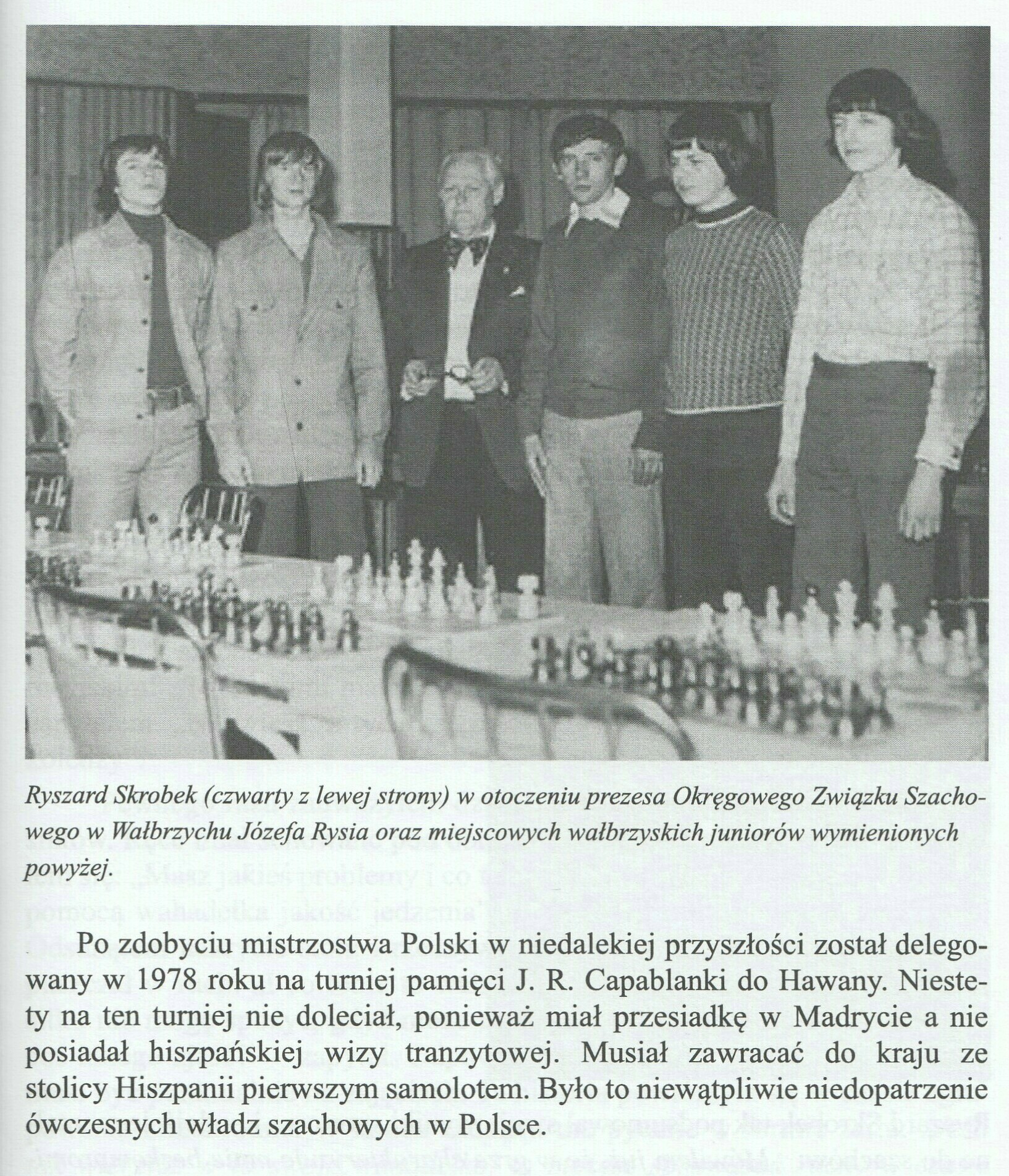 Ryszard Skrobek (czwarty z lewej strony) w otoczeniu prezesa Okręgowego Związku Szachowego w Wałbrzychu Józefa Rysia oraz miejscowych wałbrzyskich juniorów wymienionych powyżej.

Po zdobyciu mistrzostwa Polski w niedalekiej przyszłości został delegowany w 1978 roku na turniej pamięci J. R. Capablanki do Hawany. Niestety na ten turniej nie doleciał, ponieważ miał przesiadkę w Madrycie a nie posiadał hiszpańskiej wizy tranzytowej. Musiał zawracać do kraju ze stolicy Hiszpanii pierwszym samolotem. Było to niewątpliwie niedopatrzenie ówczesnych władz szachowych w Polsce.